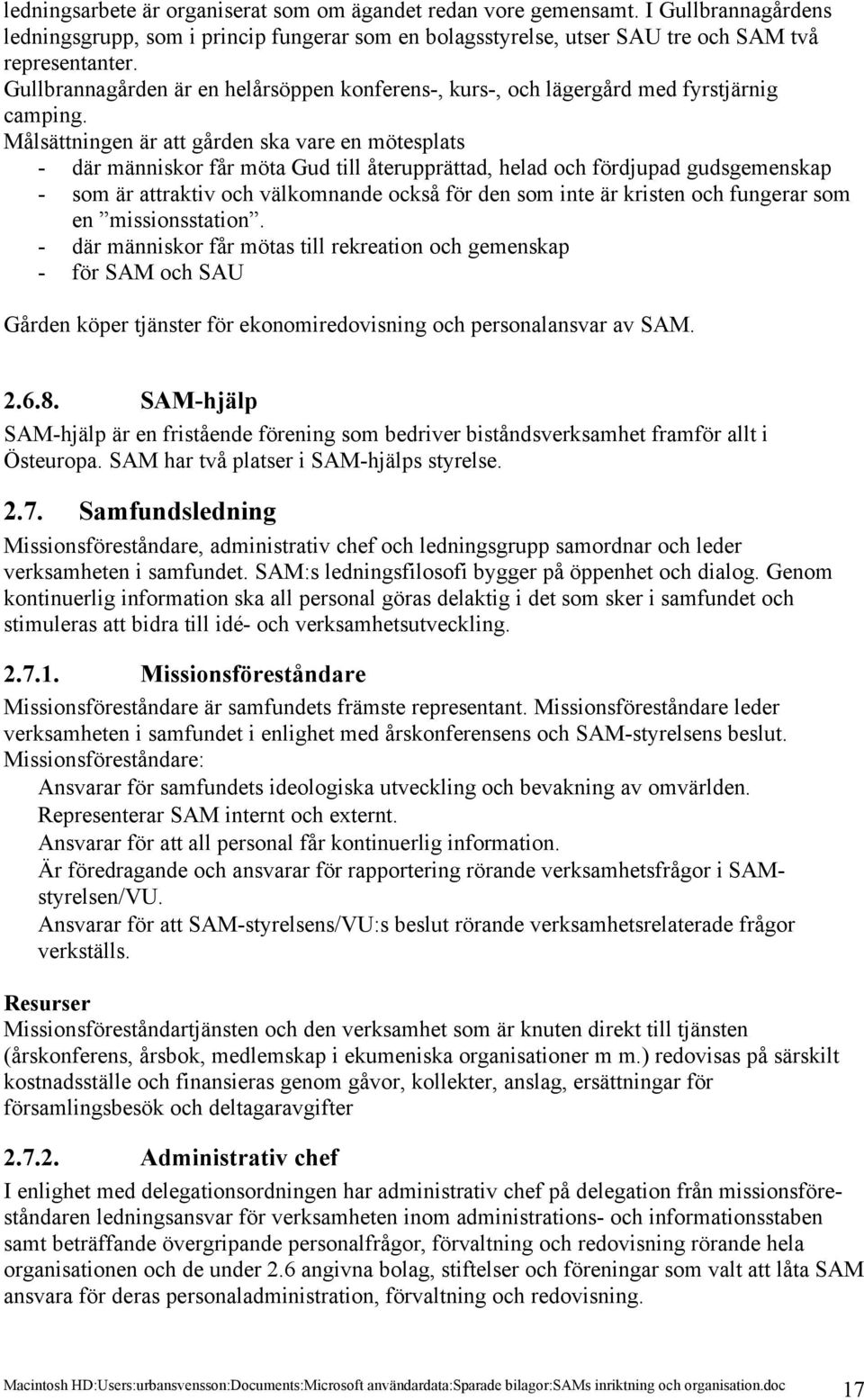 ledningsarbete är organiserat som om ägandet redan vore gemensamt. I Gullbrannagårdens ledningsgrupp, som i princip fungerar som en bolagsstyrelse, utser SAU tre och SAM två representanter.
Gullbrannagården är en helårsöppen konferens-, kurs-, och lägergård med fyrstjärnig camping.
Målsättningen är att gården ska vare en mötesplats
- där människor får möta Gud till återupprättad, helad och fördjupad gudsgemenskap
- som är attraktiv och välkomnande också för den som inte är kristen och fungerar som en ”missionsstation”.
- där människor får mötas till rekreation och gemenskap
- för SAM och SAU

Gården köper tjänster för ekonomiredovisning och personalansvar av SAM.

2.6.8. SAM-hjälp
SAM-hjälp är en fristående förening som bedriver biståndsverksamhet framför allt i Östeuropa. SAM har två platser i SAM-hjälps styrelse.

2.7. Samfundsledning
Missionsföreståndare, administrativ chef och ledningsgrupp samordnar och leder verksamheten i samfundet. SAM:s ledningsfilosofi bygger på öppenhet och dialog. Genom kontinuerlig information ska all personal göras delaktig i det som sker i samfundet och stimuleras att bidra till idé- och verksamhetsutveckling.

2.7.1. Missionsföreståndare
Missionsföreståndare är samfundets främste representant. Missionsföreståndare leder verksamheten i samfundet i enlighet med årskonferensens och SAM-styrelsens beslut.
Missionsföreståndare:
Ansvarar för samfundets ideologiska utveckling och bevakning av omvärlden.
Representerar SAM internt och externt.
Ansvarar för att all personal får kontinuerlig information.
Är föredragande och ansvarar för rapportering rörande verksamhetsfrågor i SAM-styrelsen/VU.
Ansvarar för att SAM-styrelsens/VU:s beslut rörande verksamhetsrelaterade frågor verkställs.

Resurser
Missionsföreståndartjänsten och den verksamhet som är knuten direkt till tjänsten (årskonferens, årsbok, medlemskap i ekumeniska organisationer m m.) redovisas på särskilt kostnadsställe och finansieras genom gåvor, kollekter, anslag, ersättningar för församlingsbesök och deltagaravgifter

2.7.2. Administrativ chef
I enlighet med delegationsordningen har administrativ chef på delegation från missionsföreståndaren ledningsansvar för verksamheten inom administrations- och informationsstaben samt beträffande övergripande personalfrågor, förvaltning och redovisning rörande hela organisationen och de under 2.6 angivna bolag, stiftelser och föreningar som valt att låta SAM ansvara för deras personaladministration, förvaltning och redovisning.

Macintosh HD:Users:urbansvensson:Documents:Microsoft användardata:Sparade bilagor:SAMs inriktning och organisation.doc 17